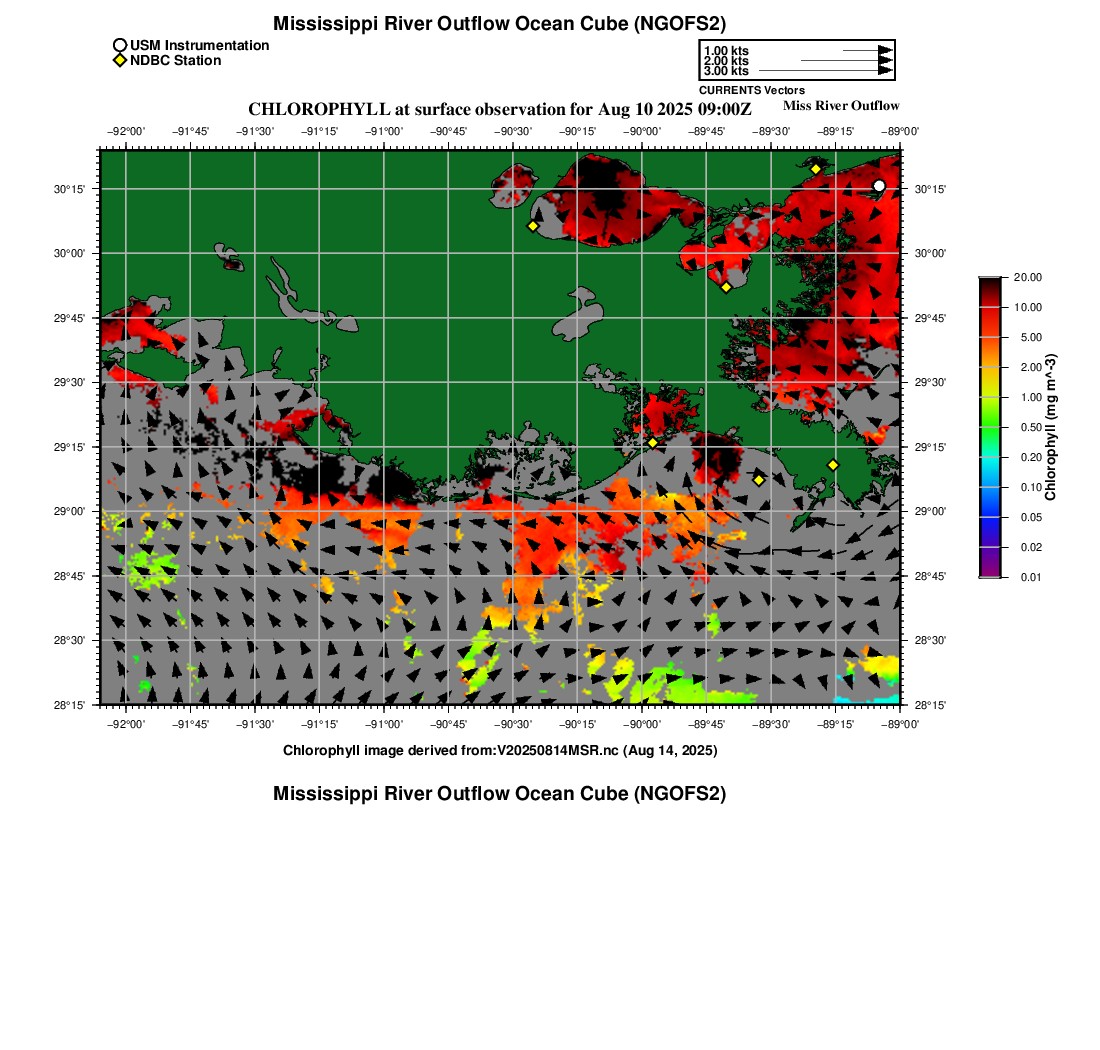 Mississippi River Outflow Ocean Cube (NGOFS2)

USM Instrumentation
NDBC Station

1.00 kts
2.00 kts
3.00 kts
CURRENTS Vectors

CHLOROPHYLL at surface observation for Aug 10 2025 09:00Z

Miss River Outflow

−92°00' −91°45' −91°30' −91°15' −91°00' −90°45' −90°30' −90°15' −90°00' −89°45' −89°30' −89°15' −89°00'

30°15'
30°00'
29°45'
29°30'
29°15'
29°00'
28°45'
28°30'
28°15'

30°15'
30°00'
29°45'
29°30'
29°15'
29°00'
28°45'
28°30'
28°15'

−92°00' −91°45' −91°30' −91°15' −91°00' −90°45' −90°30' −90°15' −90°00' −89°45' −89°30' −89°15' −89°00'

20.00
10.00
5.00
2.00
1.00
0.50
0.20
0.10
0.05
0.02
0.01
Chlorophyll (mg m^-3)

Chlorophyll image derived from:V20250814MSR.nc (Aug 14, 2025)

Mississippi River Outflow Ocean Cube (NGOFS2)